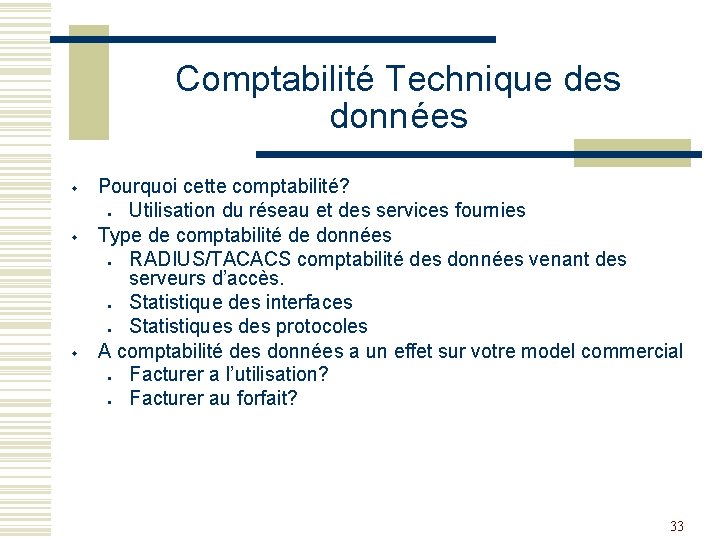 Comptabilité Technique des données

- Pourquoi cette comptabilité?
  - Utilisation du réseau et des services fournies
- Type de comptabilité de données
  - RADIUS/TACACS comptabilité des données venant des serveurs d'accès.
  - Statistique des interfaces
  - Statistiques des protocoles
- A comptabilité des données a un effet sur votre model commercial
  - Facturer a l'utilisation?
  - Facturer au forfait?

33